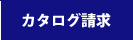 カタログ請求